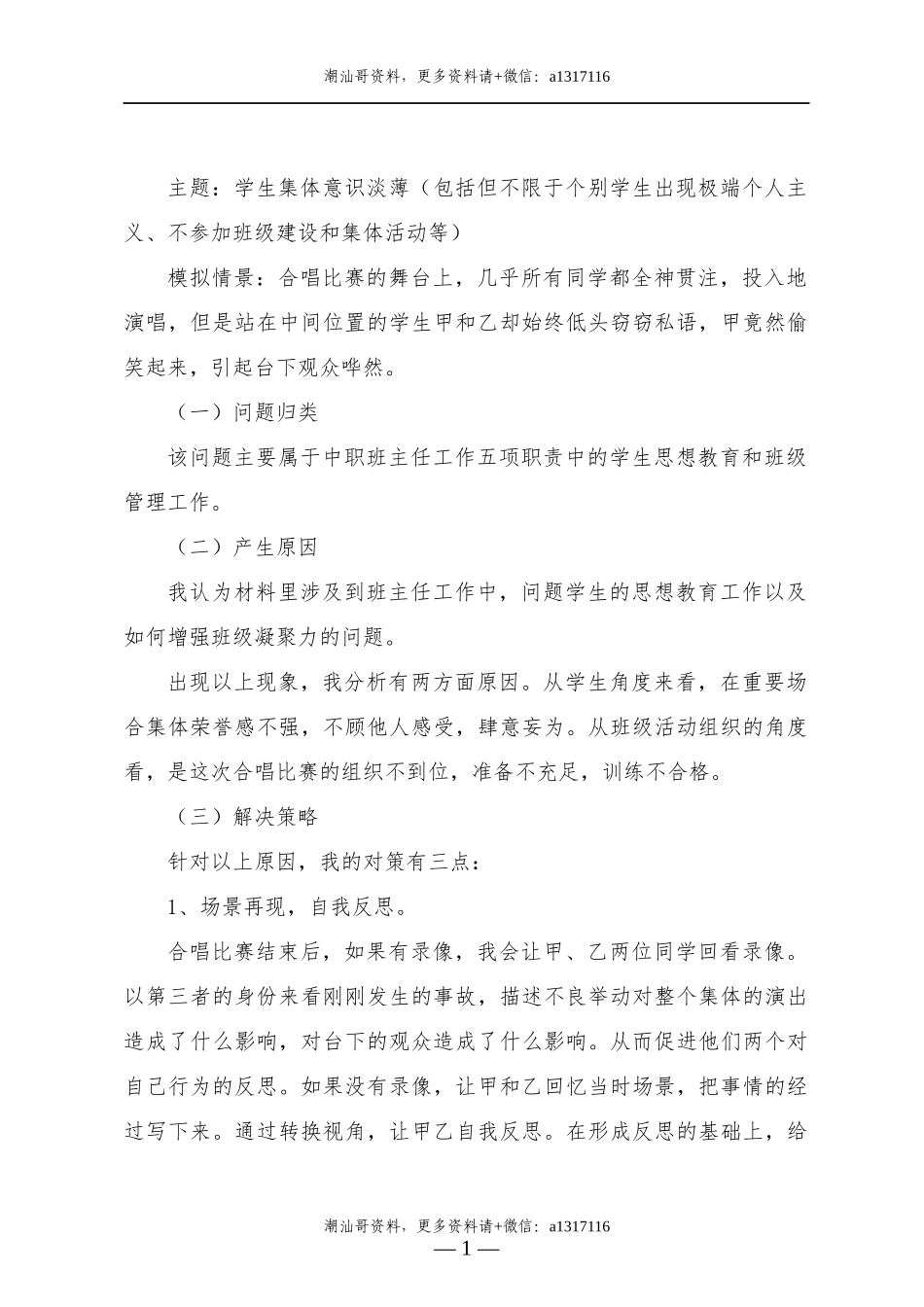 潮汕哥资料，更多资料请+微信：a1317116

主题：学生集体意识淡薄（包括但不限于个别学生出现极端个人主义、不参加班级建设和集体活动等）

模拟情景：合唱比赛的舞台上，几乎所有同学都全神贯注，投入地演唱，但是站在中间位置的学生甲和乙却始终低头窃窃私语，甲竟然偷笑起来，引起台下观众哗然。

（一）问题归类

该问题主要属于中职班主任工作五项职责中的学生思想教育和班级管理工作。

（二）产生原因

我认为材料里涉及到班主任工作中，问题学生的思想教育工作以及如何增强班级凝聚力的问题。

出现以上现象，我分析有两方面原因。从学生角度来看，在重要场合集体荣誉感不强，不顾他人感受，肆意妄为。从班级活动组织的角度看，是这次合唱比赛的组织不到位，准备不充足，训练不合格。

（三）解决策略

针对以上原因，我的对策有三点：

1、场景再现，自我反思。

合唱比赛结束后，如果有录像，我会让甲、乙两位同学回看录像。以第三者的身份来看刚刚发生的事故，描述不良举动对整个集体的演出造成了什么影响，对台下的观众造成了什么影响。从而促进他们两个对自己行为的反思。如果没有录像，让甲和乙回忆当时场景，把事情的经过写下来。通过转换视角，让甲乙自我反思。在形成反思的基础上，给

潮汕哥资料，更多资料请+微信：a1317116
—1—